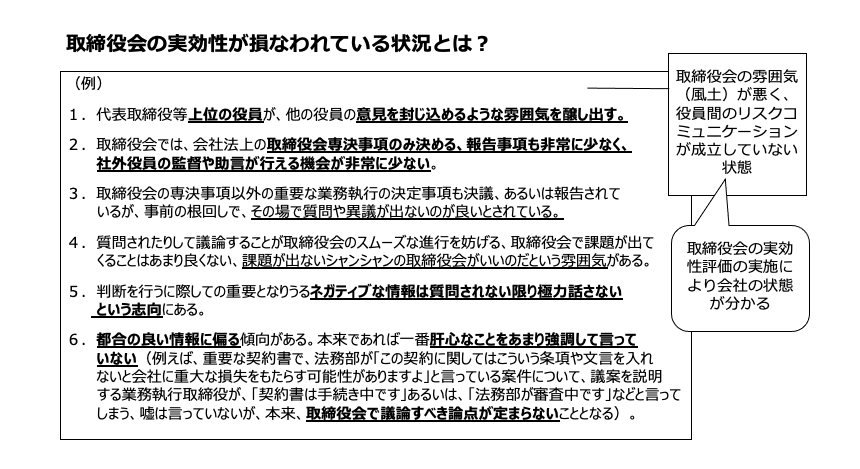 取締役会の実効性が損なわれている状況とは？

（例）

１．代表取締役等上位の役員が、他の役員の意見を封じ込めるような雰囲気を醸し出す。

２．取締役会では、会社法上の取締役会専決事項のみ決める、報告事項も非常に少なく、社外役員の監督や助言が行える機会が非常に少ない。

３．取締役会の専決事項以外の重要な業務執行の決定事項も決議、あるいは報告されているが、事前の根回しで、その場で質問や異議が出ないのが良いとされている。

４．質問されたりして議論することが取締役会のスムーズな進行を妨げる、取締役会で課題が出てくることはあまり良くない、課題が出ないシャンシャンの取締役会がいいのだという雰囲気がある。

５．判断を行うに際しての重要となりうるネガティブな情報は質問されない限り極力話さないという志向にある。

６．都合の良い情報に偏る傾向がある。本来であれば一番肝心なことをあまり強調して言っていない（例えば、重要な契約書で、法務部が「この契約に関してはこういう条項や文言を入れないと会社に重大な損失をもたらす可能性がありますよ」と言っている案件について、議案を説明する業務執行取締役が、「契約書は手続き中です」あるいは、「法務部が審査中です」などと言ってしまう、嘘は言っていないが、本来、取締役会で議論すべき論点が定まらないこととなる）。

取締役会の雰囲気（風土）が悪く、役員間のリスクコミュニケーションが成立していない状態

取締役会の実効性評価の実施により会社の状態が分かる